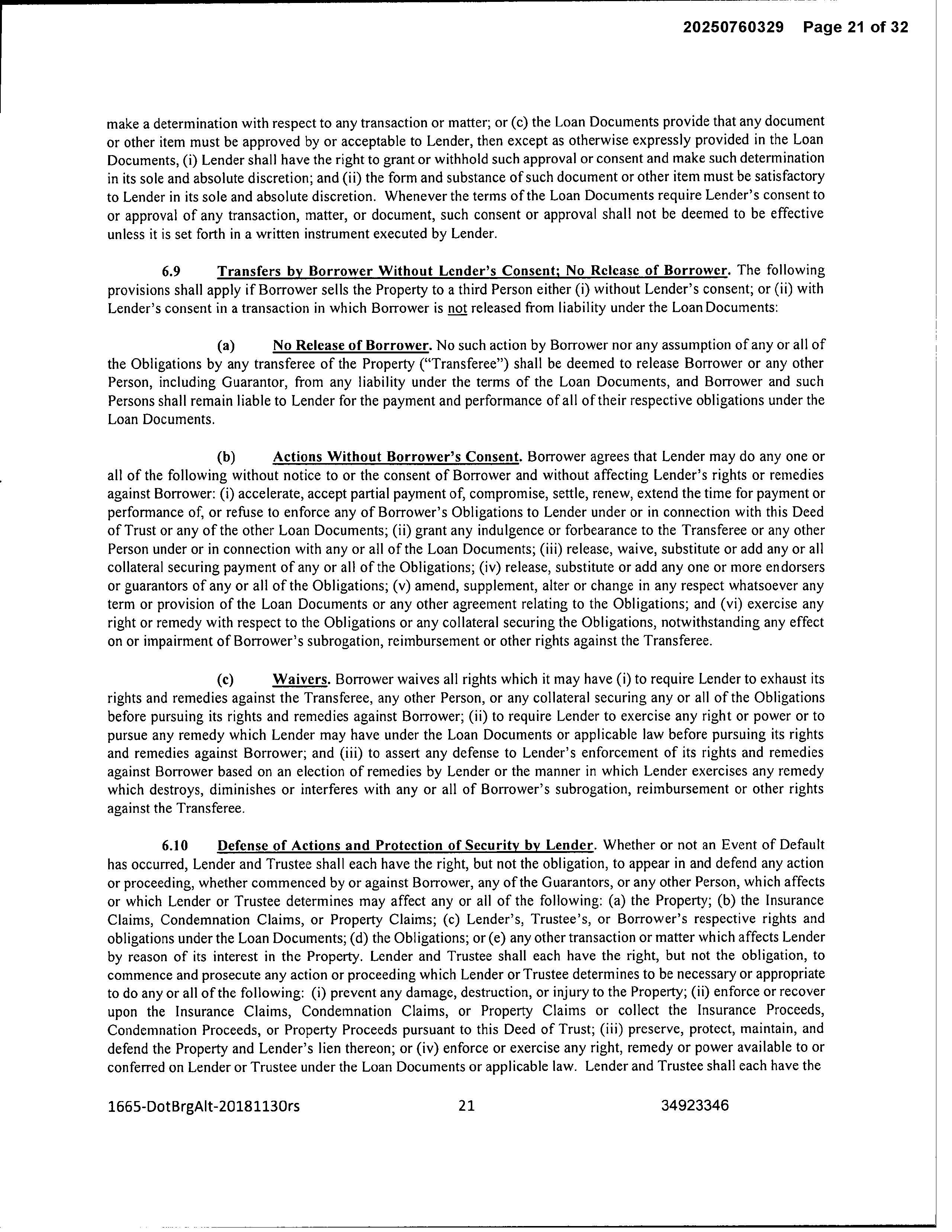 20250760329 Page 21 of 32

make a determination with respect to any transaction or matter; or (c) the Loan Documents provide that any document or other item must be approved by or acceptable to Lender, then except as otherwise expressly provided in the Loan Documents, (i) Lender shall have the right to grant or withhold such approval or consent and make such determination in its sole and absolute discretion; and (ii) the form and substance of such document or other item must be satisfactory to Lender in its sole and absolute discretion. Whenever the terms of the Loan Documents require Lender's consent to or approval of any transaction, matter, or document, such consent or approval shall not be deemed to be effective unless it is set forth in a written instrument executed by Lender.

6.9 Transfers by Borrower Without Lender's Consent; No Release of Borrower. The following provisions shall apply if Borrower sells the Property to a third Person either (i) without Lender's consent; or (ii) with Lender's consent in a transaction in which Borrower is not released from liability under the Loan Documents:

(a) No Release of Borrower. No such action by Borrower nor any assumption of any or all of the Obligations by any transferee of the Property ("Transferee") shall be deemed to release Borrower or any other Person, including Guarantor, from any liability under the terms of the Loan Documents, and Borrower and such Persons shall remain liable to Lender for the payment and performance of all of their respective obligations under the Loan Documents.

(b) Actions Without Borrower's Consent. Borrower agrees that Lender may do any one or all of the following without notice to or the consent of Borrower and without affecting Lender's rights or remedies against Borrower: (i) accelerate, accept partial payment of, compromise, settle, renew, extend the time for payment or performance of, or refuse to enforce any of Borrower's Obligations to Lender under or in connection with this Deed of Trust or any of the other Loan Documents; (ii) grant any indulgence or forbearance to the Transferee or any other Person under or in connection with any or all of the Loan Documents; (iii) release, waive, substitute or add any or all collateral securing payment of any or all of the Obligations; (iv) release, substitute or add any one or more endorsers or guarantors of any or all of the Obligations; (v) amend, supplement, alter or change in any respect whatsoever any term or provision of the Loan Documents or any other agreement relating to the Obligations; and (vi) exercise any right or remedy with respect to the Obligations or any collateral securing the Obligations, notwithstanding any effect on or impairment of Borrower's subrogation, reimbursement or other rights against the Transferee.

(c) Waivers. Borrower waives all rights which it may have (i) to require Lender to exhaust its rights and remedies against the Transferee, any other Person, or any collateral securing any or all of the Obligations before pursuing its rights and remedies against Borrower; (ii) to require Lender to exercise any right or power or to pursue any remedy which Lender may have under the Loan Documents or applicable law before pursuing its rights and remedies against Borrower; and (iii) to assert any defense to Lender's enforcement of its rights and remedies against Borrower based on an election of remedies by Lender or the manner in which Lender exercises any remedy which destroys, diminishes or interferes with any or all of Borrower's subrogation, reimbursement or other rights against the Transferee.

6.10 Defense of Actions and Protection of Security by Lender. Whether or not an Event of Default has occurred, Lender and Trustee shall each have the right, but not the obligation, to appear in and defend any action or proceeding, whether commenced by or against Borrower, any of the Guarantors, or any other Person, which affects or which Lender or Trustee determines may affect any or all of the following: (a) the Property; (b) the Insurance Claims, Condemnation Claims, or Property Claims; (c) Lender's, Trustee's, or Borrower's respective rights and obligations under the Loan Documents; (d) the Obligations; or (e) any other transaction or matter which affects Lender by reason of its interest in the Property. Lender and Trustee shall each have the right, but not the obligation, to commence and prosecute any action or proceeding which Lender or Trustee determines to be necessary or appropriate to do any or all of the following: (i) prevent any damage, destruction, or injury to the Property; (ii) enforce or recover upon the Insurance Claims, Condemnation Claims, or Property Claims or collect the Insurance Proceeds, Condemnation Proceeds, or Property Proceeds pursuant to this Deed of Trust; (iii) preserve, protect, maintain, and defend the Property and Lender's lien thereon; or (iv) enforce or exercise any right, remedy or power available to or conferred on Lender or Trustee under the Loan Documents or applicable law. Lender and Trustee shall each have the

1665-DotBrgAlt-20181130rs 21 34923346